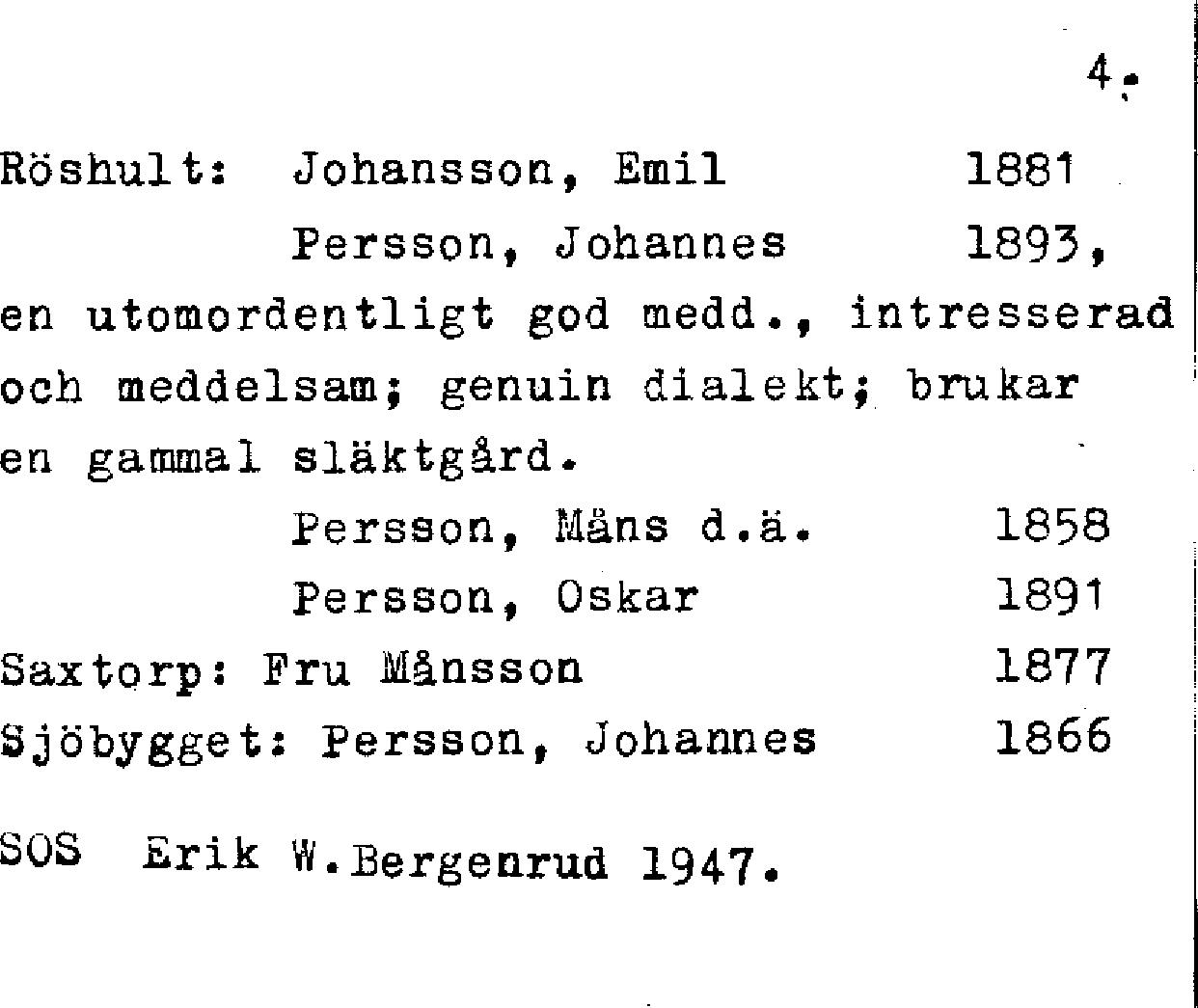 4.

Röshult: Johansson, Emil 1881

Persson, Johannes 1893, en utomordentligt god medd., intresserad och meddelsam; genuin dialekt; brukar en gammal släktgård.

Persson, Måns d.ä. 1858

Persson, Oskar 1891

Saxtorp: Fru Månsson 1877

Sjöbygget: Persson, Johannes 1866

SOS Erik W.Bergenrud 1947.